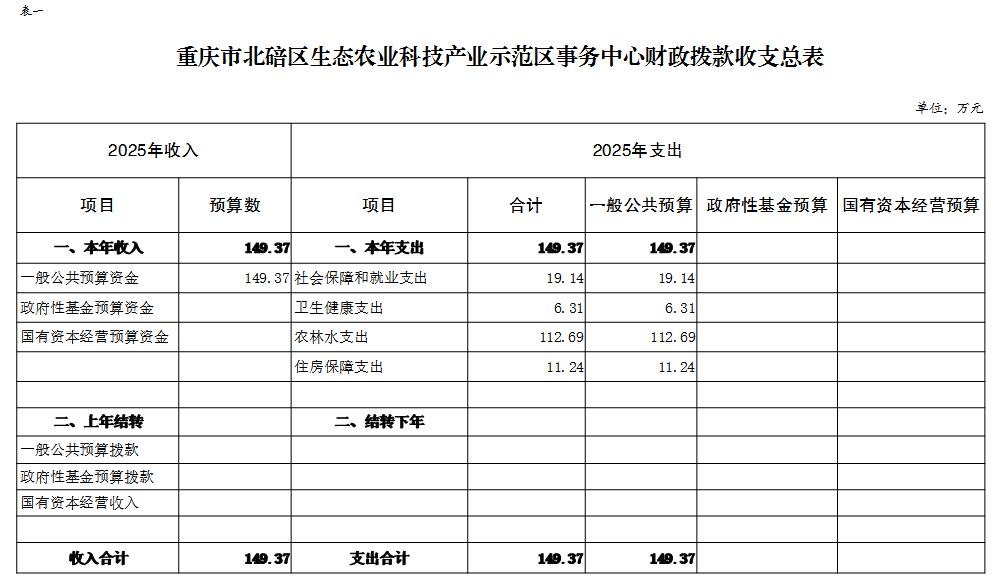 表一

重庆市北碚区生态农业科技产业示范区事务中心财政拨款收支总表

单位：万元

| 2025年收入 | | 2025年支出 | | | | |
|---|---|---|---|---|---|---|
| 项目 | 预算数 | 项目 | 合计 | 一般公共预算 | 政府性基金预算 | 国有资本经营预算 |
| 一、本年收入 | 149.37 | 一、本年支出 | 149.37 | 149.37 | | |
| 一般公共预算资金 | 149.37 | 社会保障和就业支出 | 19.14 | 19.14 | | |
| 政府性基金预算资金 | | 卫生健康支出 | 6.31 | 6.31 | | |
| 国有资本经营预算资金 | | 农林水支出 | 112.69 | 112.69 | | |
| | | 住房保障支出 | 11.24 | 11.24 | | |
| | | | | | | |
| 二、上年结转 | | 二、结转下年 | | | | |
| 一般公共预算拨款 | | | | | | |
| 政府性基金预算拨款 | | | | | | |
| 国有资本经营收入 | | | | | | |
| | | | | | | |
| 收入合计 | 149.37 | 支出合计 | 149.37 | 149.37 | | |